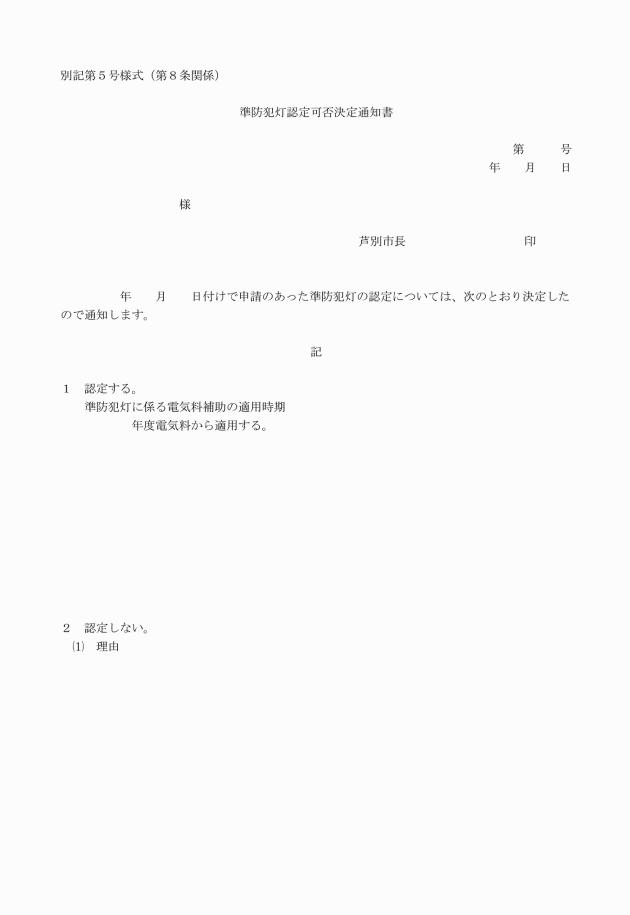 別記第５号様式（第８条関係）

準防犯灯認定可否決定通知書

第　　号
年　月　日

様

芦別市長　　　　　　印

年　月　日付けで申請のあった準防犯灯の認定については、次のとおり決定したので通知します。

記

１　認定する。
準防犯灯に係る電気料補助の適用時期
年度電気料から適用する。

２　認定しない。
⑴　理由